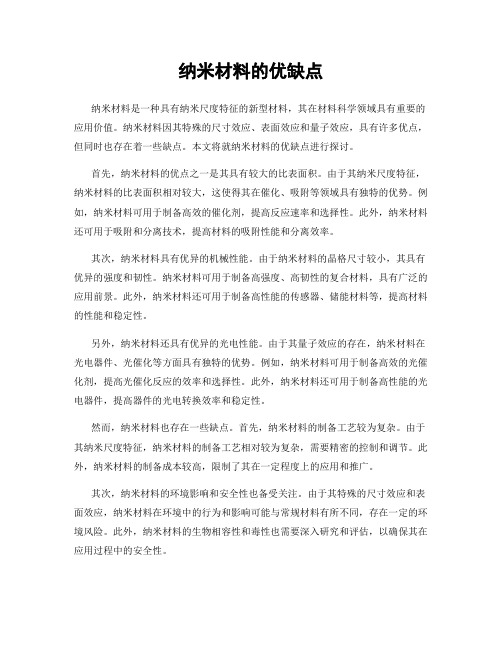 纳米材料的优缺点

纳米材料是一种具有纳米尺度特征的新型材料，其在材料科学领域具有重要的应用价值。纳米材料因其特殊的尺寸效应、表面效应和量子效应，具有许多优点，但同时也存在着一些缺点。本文将就纳米材料的优缺点进行探讨。

首先，纳米材料的优点之一是其具有较大的比表面积。由于其纳米尺度特征，纳米材料的比表面积相对较大，这使得其在催化、吸附等领域具有独特的优势。例如，纳米材料可用于制备高效的催化剂，提高反应速率和选择性。此外，纳米材料还可用于吸附和分离技术，提高材料的吸附性能和分离效率。

其次，纳米材料具有优异的机械性能。由于纳米材料的晶格尺寸较小，其具有优异的强度和韧性。纳米材料可用于制备高强度、高韧性的复合材料，具有广泛的应用前景。此外，纳米材料还可用于制备高性能的传感器、储能材料等，提高材料的性能和稳定性。

另外，纳米材料还具有优异的光电性能。由于其量子效应的存在，纳米材料在光电器件、光催化等方面具有独特的优势。例如，纳米材料可用于制备高效的光催化剂，提高光催化反应的效率和选择性。此外，纳米材料还可用于制备高性能的光电器件，提高器件的光电转换效率和稳定性。

然而，纳米材料也存在一些缺点。首先，纳米材料的制备工艺较为复杂。由于其纳米尺度特征，纳米材料的制备工艺相对较为复杂，需要精密的控制和调节。此外，纳米材料的制备成本较高，限制了其在一定程度上的应用和推广。

其次，纳米材料的环境影响和安全性也备受关注。由于其特殊的尺寸效应和表面效应，纳米材料在环境中的行为和影响可能与常规材料有所不同，存在一定的环境风险。此外，纳米材料的生物相容性和毒性也需要深入研究和评估，以确保其在应用过程中的安全性。